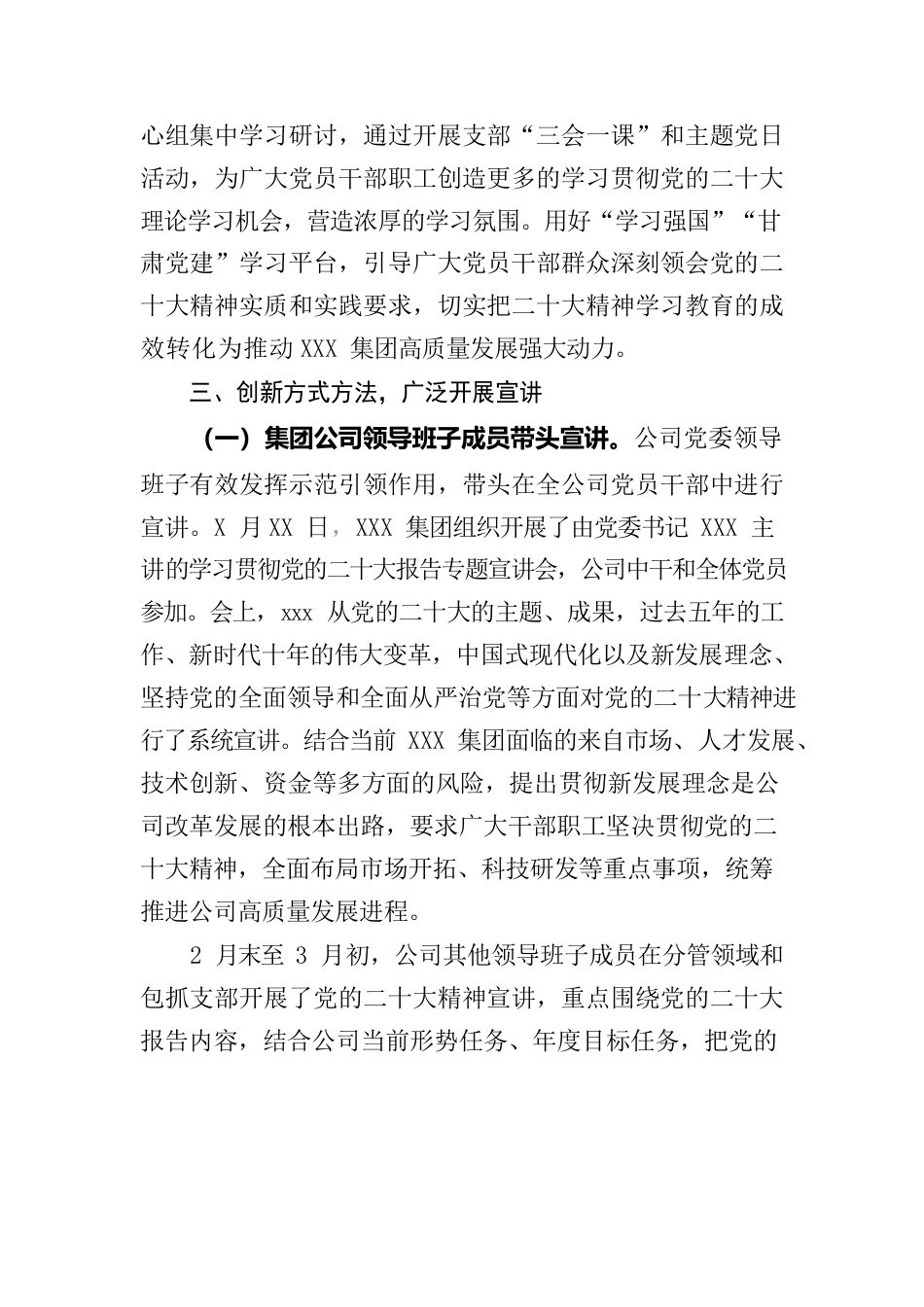 心组集中学习研讨，通过开展支部“三会一课”和主题党日活动，为广大党员干部职工创造更多的学习贯彻党的二十大理论学习机会，营造浓厚的学习氛围。用好“学习强国”“甘肃党建”学习平台，引导广大党员干部群众深刻领会党的二十大精神实质和实践要求，切实把二十大精神学习教育的成效转化为推动 XXX 集团高质量发展强大动力。

三、创新方式方法，广泛开展宣讲

（一）集团公司领导班子成员带头宣讲。公司党委领导班子有效发挥示范引领作用，带头在全公司党员干部中进行宣讲。X 月 XX 日，XXX 集团组织开展了由党委书记 XXX 主讲的学习贯彻党的二十大报告专题宣讲会，公司中干和全体党员参加。会上，xxx 从党的二十大的主题、成果，过去五年的工作、新时代十年的伟大变革，中国式现代化以及新发展理念、坚持党的全面领导和全面从严治党等方面对党的二十大精神进行了系统宣讲。结合当前 XXX 集团面临的来自市场、人才发展、技术创新、资金等多方面的风险，提出贯彻新发展理念是公司改革发展的根本出路，要求广大干部职工坚决贯彻党的二十大精神，全面布局市场开拓、科技研发等重点事项，统筹推进公司高质量发展进程。

2 月末至 3 月初，公司其他领导班子成员在分管领域和包抓支部开展了党的二十大精神宣讲，重点围绕党的二十大报告内容，结合公司当前形势任务、年度目标任务，把党的